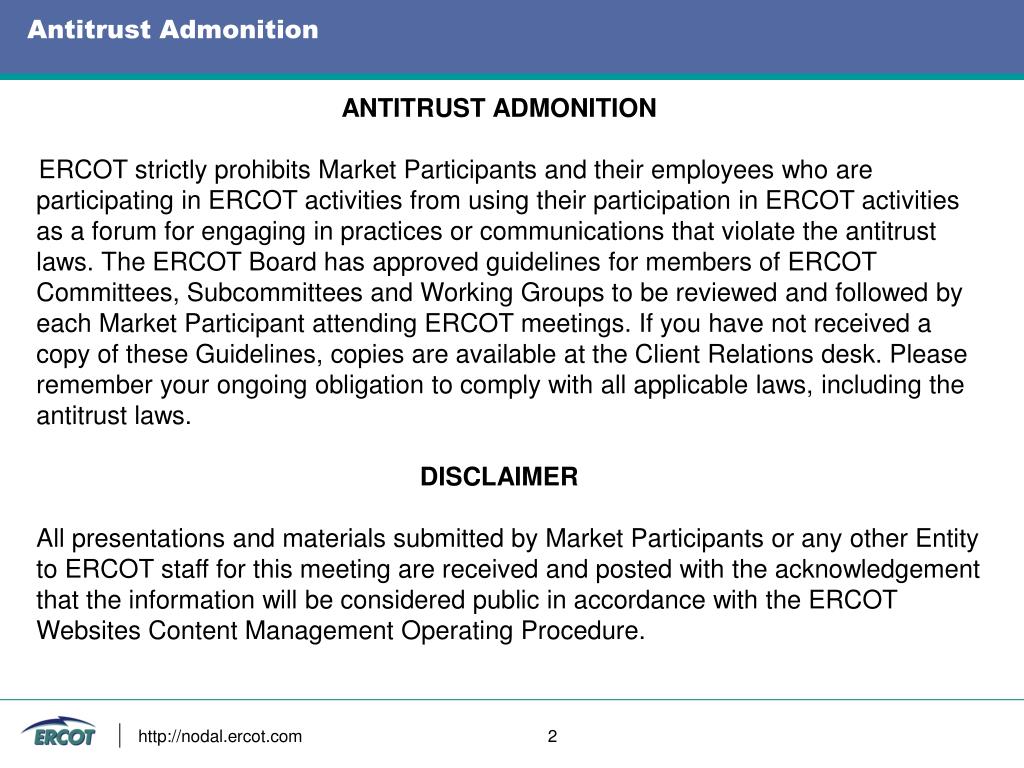 Antitrust Admonition

ANTITRUST ADMONITION

ERCOT strictly prohibits Market Participants and their employees who are participating in ERCOT activities from using their participation in ERCOT activities as a forum for engaging in practices or communications that violate the antitrust laws. The ERCOT Board has approved guidelines for members of ERCOT Committees, Subcommittees and Working Groups to be reviewed and followed by each Market Participant attending ERCOT meetings. If you have not received a copy of these Guidelines, copies are available at the Client Relations desk. Please remember your ongoing obligation to comply with all applicable laws, including the antitrust laws.

DISCLAIMER

All presentations and materials submitted by Market Participants or any other Entity to ERCOT staff for this meeting are received and posted with the acknowledgement that the information will be considered public in accordance with the ERCOT Websites Content Management Operating Procedure.

ERCOT

http://nodal.ercot.com

2